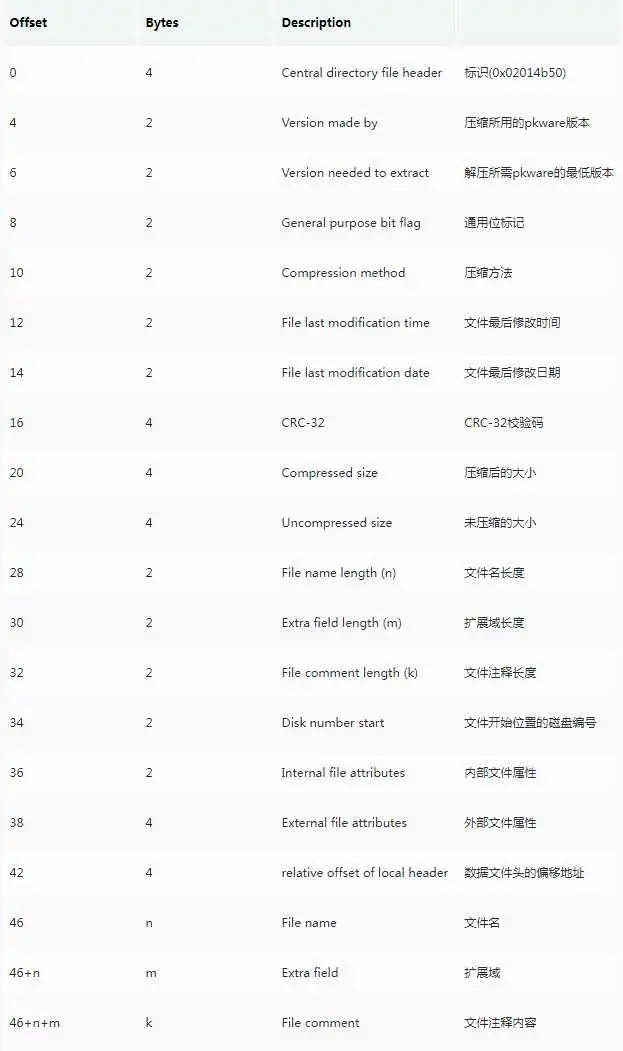 | Offset | Bytes | Description | |
|---|---|---|---|
| 0 | 4 | Central directory file header | 标识(0x02014b50) |
| 4 | 2 | Version made by | 压缩所用的pkware版本 |
| 6 | 2 | Version needed to extract | 解压所需pkware的最低版本 |
| 8 | 2 | General purpose bit flag | 通用位标记 |
| 10 | 2 | Compression method | 压缩方法 |
| 12 | 2 | File last modification time | 文件最后修改时间 |
| 14 | 2 | File last modification date | 文件最后修改日期 |
| 16 | 4 | CRC-32 | CRC-32校验码 |
| 20 | 4 | Compressed size | 压缩后的大小 |
| 24 | 4 | Uncompressed size | 未压缩的大小 |
| 28 | 2 | File name length (n) | 文件名长度 |
| 30 | 2 | Extra field length (m) | 扩展域长度 |
| 32 | 2 | File comment length (k) | 文件注释长度 |
| 34 | 2 | Disk number start | 文件开始位置的磁盘编号 |
| 36 | 2 | Internal file attributes | 内部文件属性 |
| 38 | 4 | External file attributes | 外部文件属性 |
| 42 | 4 | relative offset of local header | 数据文件头的偏移地址 |
| 46 | n | File name | 文件名 |
| 46+n | m | Extra field | 扩展域 |
| 46+n+m | k | File comment | 文件注释内容 |